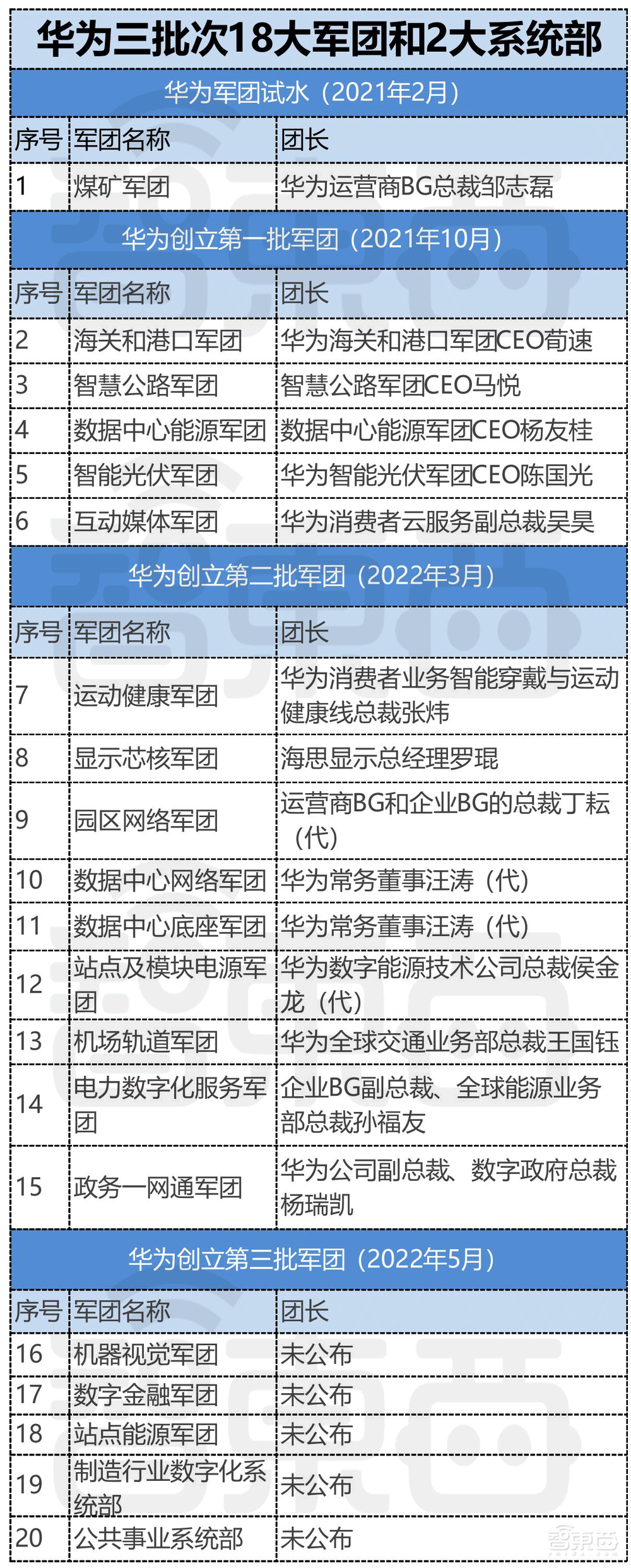 华为三批次18大军团和2大系统部

华为军团试水（2021年2月）

| 序号 | 军团名称 | 团长 |
|---|---|---|
| 1 | 煤矿军团 | 华为运营商BG总裁邹志磊 |

华为创立第一批军团（2021年10月）

| 序号 | 军团名称 | 团长 |
|---|---|---|
| 2 | 海关和港口军团 | 华为海关和港口军团CEO荀速 |
| 3 | 智慧公路军团 | 智慧公路军团CEO马悦 |
| 4 | 数据中心能源军团 | 数据中心能源军团CEO杨友桂 |
| 5 | 智能光伏军团 | 华为智能光伏军团CEO陈国光 |
| 6 | 互动媒体军团 | 华为消费者云服务副总裁吴昊 |

华为创立第二批军团（2022年3月）

| 序号 | 军团名称 | 团长 |
|---|---|---|
| 7 | 运动健康军团 | 华为消费者业务智能穿戴与运动健康线总裁张炜 |
| 8 | 显示芯核军团 | 海思显示总经理罗琨 |
| 9 | 园区网络军团 | 运营商BG和企业BG的总裁丁耘（代） |
| 10 | 数据中心网络军团 | 华为常务董事汪涛（代） |
| 11 | 数据中心底座军团 | 华为常务董事汪涛（代） |
| 12 | 站点及模块电源军团 | 华为数字能源技术公司总裁侯金龙（代） |
| 13 | 机场轨道军团 | 华为全球交通业务部总裁王国钰 |
| 14 | 电力数字化服务军团 | 企业BG副总裁、全球能源业务部总裁孙福友 |
| 15 | 政务一网通军团 | 华为公司副总裁、数字政府总裁杨瑞凯 |

华为创立第三批军团（2022年5月）

| 序号 | 军团名称 | 团长 |
|---|---|---|
| 16 | 机器视觉军团 | 未公布 |
| 17 | 数字金融军团 | 未公布 |
| 18 | 站点能源军团 | 未公布 |
| 19 | 制造行业数字化系统部 | 未公布 |
| 20 | 公共事业系统部 | 未公布 |

智东西